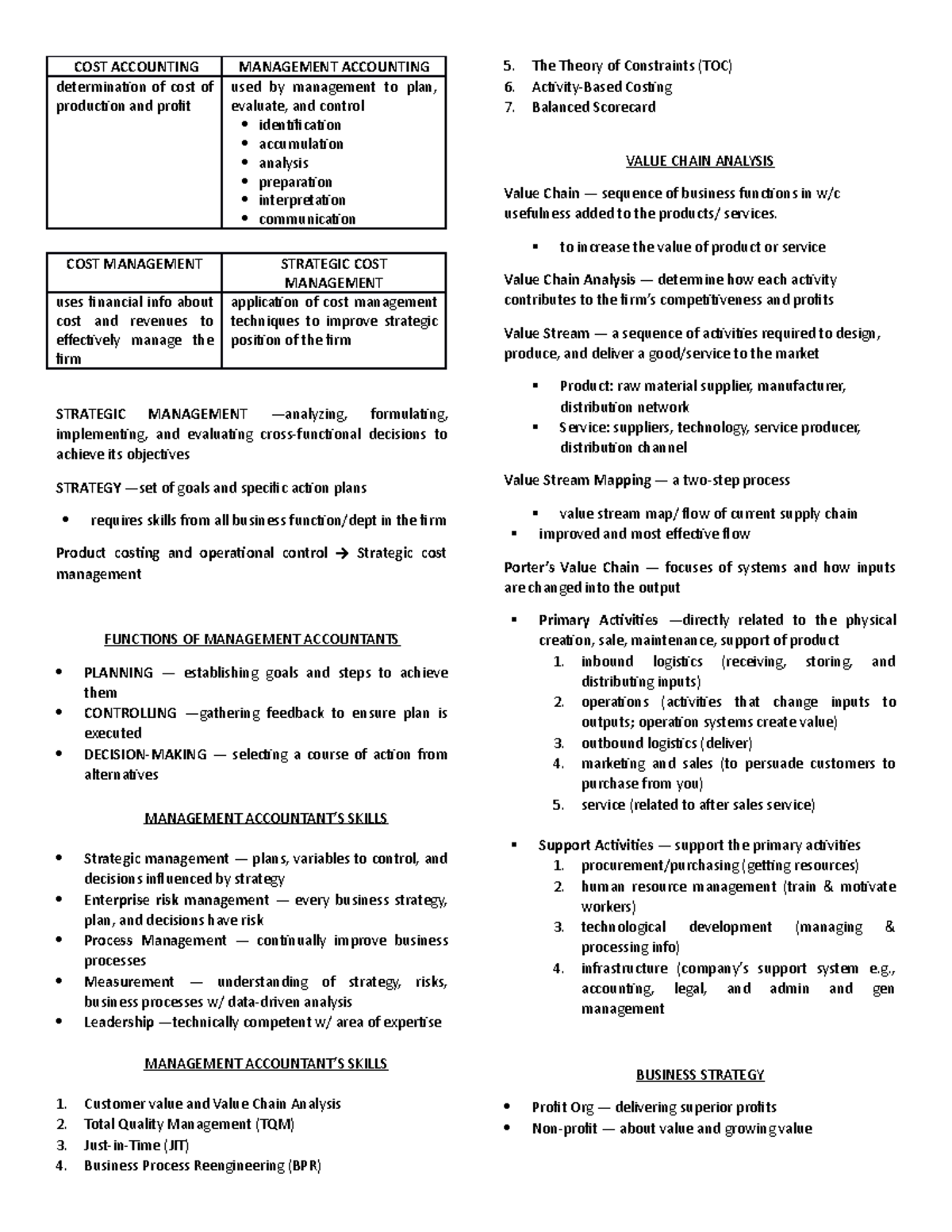 | COST ACCOUNTING | MANAGEMENT ACCOUNTING |
|---|---|
| determination of cost of production and profit | used by management to plan, evaluate, and control • identification • accumulation • analysis • preparation • interpretation • communication |

| COST MANAGEMENT | STRATEGIC COST MANAGEMENT |
|---|---|
| uses financial info about cost and revenues to effectively manage the firm | application of cost management techniques to improve strategic position of the firm |

STRATEGIC MANAGEMENT —analyzing, formulating, implementing, and evaluating cross-functional decisions to achieve its objectives

STRATEGY —set of goals and specific action plans

• requires skills from all business function/dept in the firm

Product costing and operational control → Strategic cost management

FUNCTIONS OF MANAGEMENT ACCOUNTANTS

• PLANNING — establishing goals and steps to achieve them
• CONTROLLING —gathering feedback to ensure plan is executed
• DECISION-MAKING — selecting a course of action from alternatives

MANAGEMENT ACCOUNTANT'S SKILLS

• Strategic management — plans, variables to control, and decisions influenced by strategy
• Enterprise risk management — every business strategy, plan, and decisions have risk
• Process Management — continually improve business processes
• Measurement — understanding of strategy, risks, business processes w/ data-driven analysis
• Leadership —technically competent w/ area of expertise

MANAGEMENT ACCOUNTANT'S SKILLS

1. Customer value and Value Chain Analysis
2. Total Quality Management (TQM)
3. Just-in-Time (JIT)
4. Business Process Reengineering (BPR)
5. The Theory of Constraints (TOC)
6. Activity-Based Costing
7. Balanced Scorecard

VALUE CHAIN ANALYSIS

Value Chain — sequence of business functions in w/c usefulness added to the products/ services.

▪ to increase the value of product or service

Value Chain Analysis — determine how each activity contributes to the firm's competitiveness and profits

Value Stream — a sequence of activities required to design, produce, and deliver a good/service to the market

▪ Product: raw material supplier, manufacturer, distribution network
▪ Service: suppliers, technology, service producer, distribution channel

Value Stream Mapping — a two-step process

▪ value stream map/ flow of current supply chain
▪ improved and most effective flow

Porter's Value Chain — focuses of systems and how inputs are changed into the output

▪ Primary Activities —directly related to the physical creation, sale, maintenance, support of product
1. inbound logistics (receiving, storing, and distributing inputs)
2. operations (activities that change inputs to outputs; operation systems create value)
3. outbound logistics (deliver)
4. marketing and sales (to persuade customers to purchase from you)
5. service (related to after sales service)

▪ Support Activities — support the primary activities
1. procurement/purchasing (getting resources)
2. human resource management (train & motivate workers)
3. technological development (managing & processing info)
4. infrastructure (company's support system e.g., accounting, legal, and admin and gen management

BUSINESS STRATEGY

• Profit Org — delivering superior profits
• Non-profit — about value and growing value